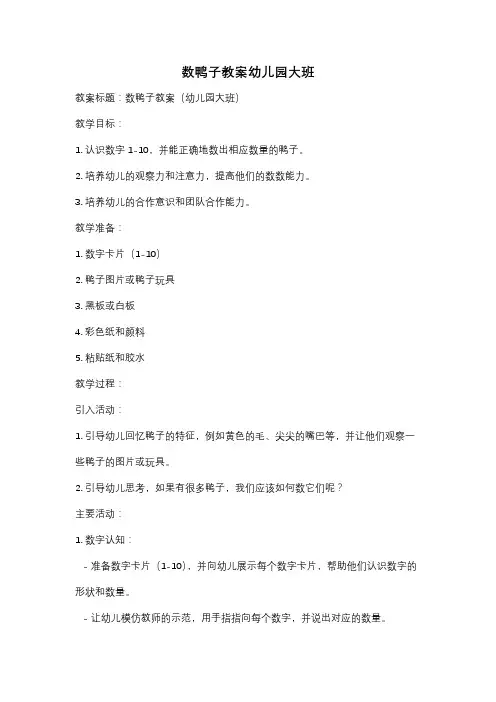 数鸭子教案幼儿园大班

教案标题：数鸭子教案（幼儿园大班）

教学目标：

1. 认识数字 1-10，并能正确地数出相应数量的鸭子。

2. 培养幼儿的观察力和注意力，提高他们的数数能力。

3. 培养幼儿的合作意识和团队合作能力。

教学准备：

1. 数字卡片（1-10）

2. 鸭子图片或鸭子玩具

3. 黑板或白板

4. 彩色纸和颜料

5. 粘贴纸和胶水

教学过程：

引入活动：

1. 引导幼儿回忆鸭子的特征，例如黄色的毛、尖尖的嘴巴等，并让他们观察一些鸭子的图片或玩具。

2. 引导幼儿思考，如果有很多鸭子，我们应该如何数它们呢？

主要活动：

1. 数字认知：

- 准备数字卡片（1-10），并向幼儿展示每个数字卡片，帮助他们认识数字的形状和数量。

- 让幼儿模仿教师的示范，用手指指向每个数字，并说出对应的数量。